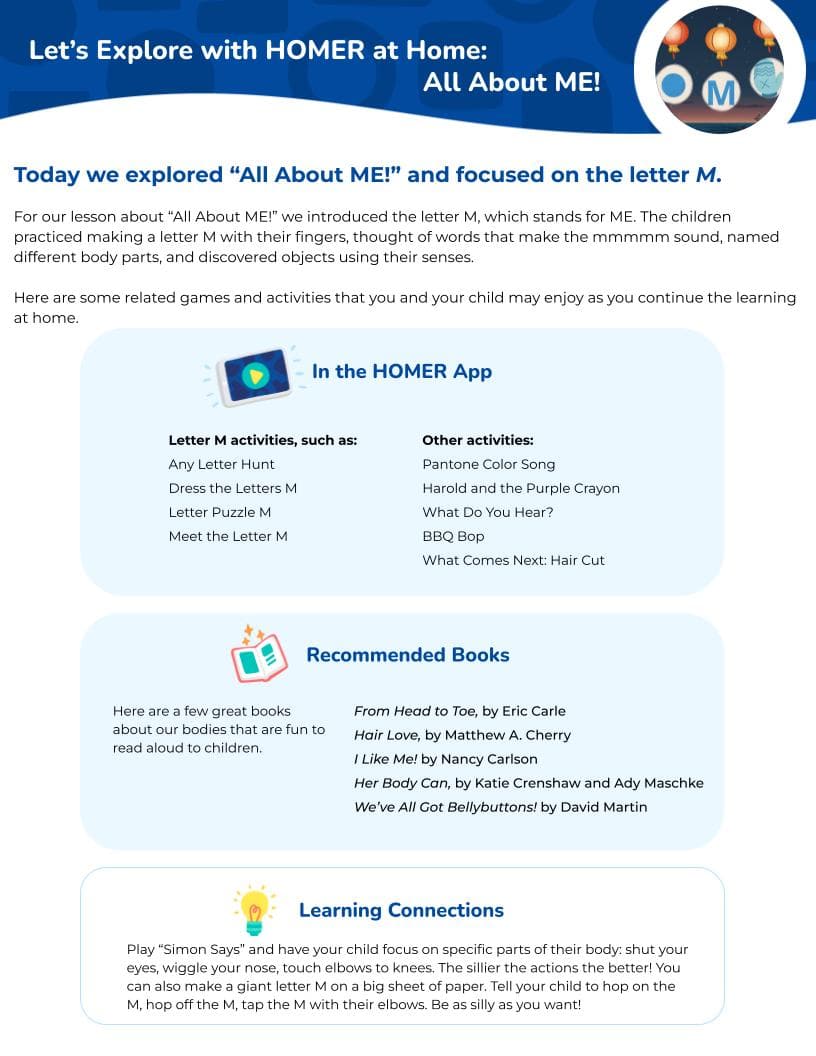 Let's Explore with HOMER at Home:
All About ME!

M

Today we explored "All About ME!" and focused on the letter M.

For our lesson about "All About ME!" we introduced the letter M, which stands for ME. The children practiced making a letter M with their fingers, thought of words that make the mmmmm sound, named different body parts, and discovered objects using their senses.

Here are some related games and activities that you and your child may enjoy as you continue the learning at home.

In the HOMER App

Letter M activities, such as:
Any Letter Hunt
Dress the Letters M
Letter Puzzle M
Meet the Letter M

Other activities:
Pantone Color Song
Harold and the Purple Crayon
What Do You Hear?
BBQ Bop
What Comes Next: Hair Cut

Recommended Books

Here are a few great books about our bodies that are fun to read aloud to children.

From Head to Toe, by Eric Carle
Hair Love, by Matthew A. Cherry
I Like Me! by Nancy Carlson
Her Body Can, by Katie Crenshaw and Ady Maschke
We've All Got Bellybuttons! by David Martin

Learning Connections

Play "Simon Says" and have your child focus on specific parts of their body: shut your eyes, wiggle your nose, touch elbows to knees. The sillier the actions the better! You can also make a giant letter M on a big sheet of paper. Tell your child to hop on the M, hop off the M, tap the M with their elbows. Be as silly as you want!